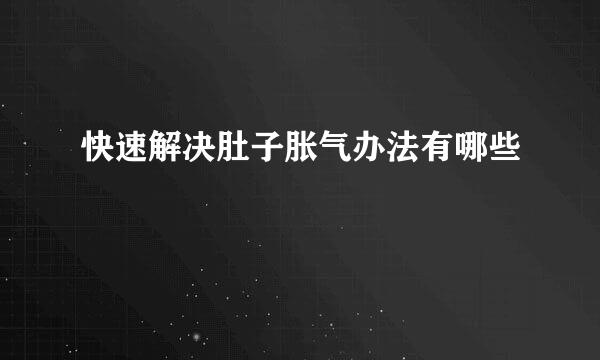 快速解决肚子胀气办法有哪些